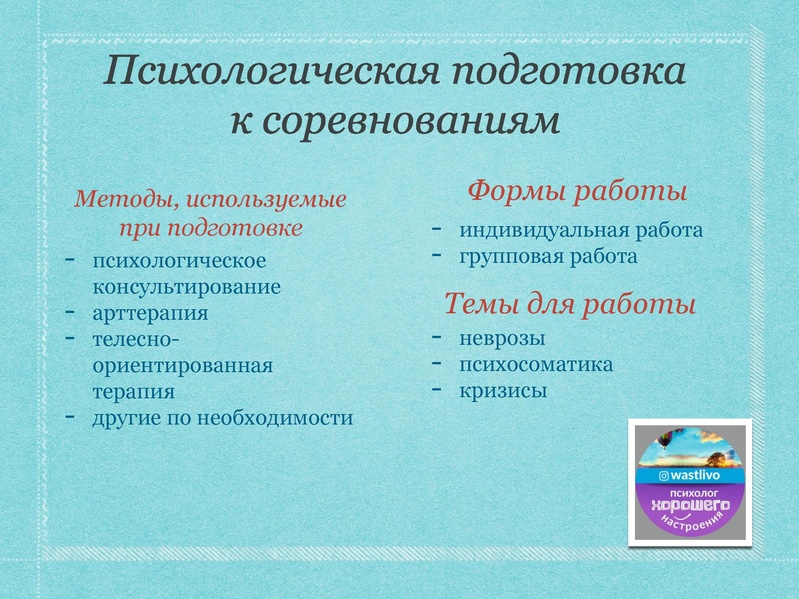 Психологическая подготовка к соревнованиям

Методы, используемые при подготовке
- психологическое консультирование
- арттерапия
- телесно-ориентированная терапия
- другие по необходимости

Формы работы
- индивидуальная работа
- групповая работа

Темы для работы
- неврозы
- психосоматика
- кризисы

@wastlivo
психолог
хорошего
настроения